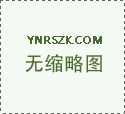 YNRSZK.COM
无缩略图